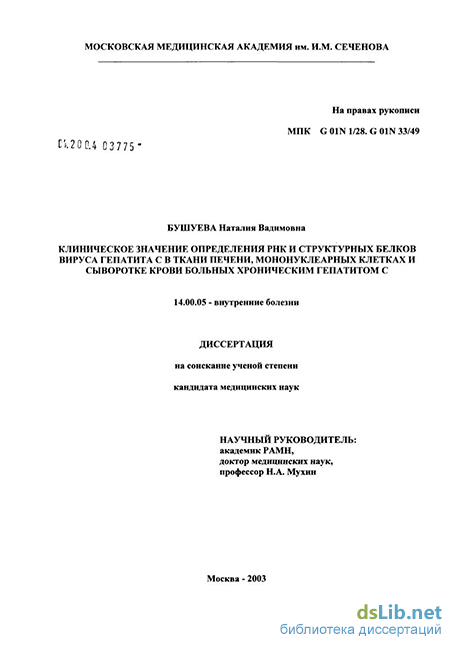 МОСКОВСКАЯ МЕДИЦИНСКАЯ АКАДЕМИЯ им. И.М. СЕЧЕНОВА

На правах рукописи

МПК G 01N 1/28. G 01N 33/49

04.2004 03775-

БУШУЕВА Наталия Вадимовна

КЛИНИЧЕСКОЕ ЗНАЧЕНИЕ ОПРЕДЕЛЕНИЯ РНК И СТРУКТУРНЫХ БЕЛКОВ ВИРУСА ГЕПАТИТА С В ТКАНИ ПЕЧЕНИ, МОНОНУКЛЕАРНЫХ КЛЕТКАХ И СЫВОРОТКЕ КРОВИ БОЛЬНЫХ ХРОНИЧЕСКИМ ГЕПАТИТОМ С

14.00.05 - внутренние болезни

ДИССЕРТАЦИЯ

на соискание ученой степени

кандидата медицинских наук

НАУЧНЫЙ РУКОВОДИТЕЛЬ:
академик РАМН,
доктор медицинских наук,
профессор Н.А. Мухин

Москва - 2003

dsLib.net
библиотека диссертаций